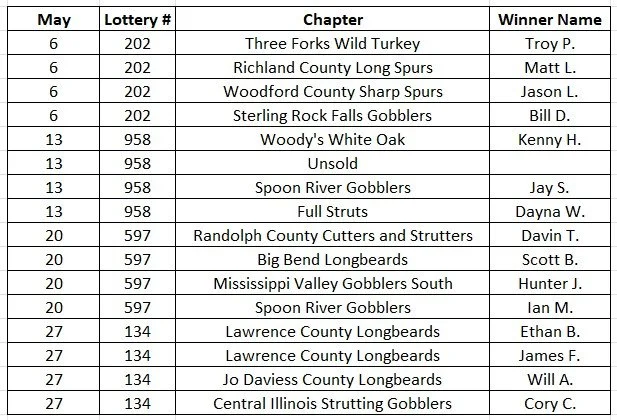 | May | Lottery # | Chapter | Winner Name |
|---|---|---|---|
| 6 | 202 | Three Forks Wild Turkey | Troy P. |
| 6 | 202 | Richland County Long Spurs | Matt L. |
| 6 | 202 | Woodford County Sharp Spurs | Jason L. |
| 6 | 202 | Sterling Rock Falls Gobblers | Bill D. |
| 13 | 958 | Woody's White Oak | Kenny H. |
| 13 | 958 | Unsold | |
| 13 | 958 | Spoon River Gobblers | Jay S. |
| 13 | 958 | Full Struts | Dayna W. |
| 20 | 597 | Randolph County Cutters and Strutters | Davin T. |
| 20 | 597 | Big Bend Longbeards | Scott B. |
| 20 | 597 | Mississippi Valley Gobblers South | Hunter J. |
| 20 | 597 | Spoon River Gobblers | Ian M. |
| 27 | 134 | Lawrence County Longbeards | Ethan B. |
| 27 | 134 | Lawrence County Longbeards | James F. |
| 27 | 134 | Jo Daviess County Longbeards | Will A. |
| 27 | 134 | Central Illinois Strutting Gobblers | Cory C. |